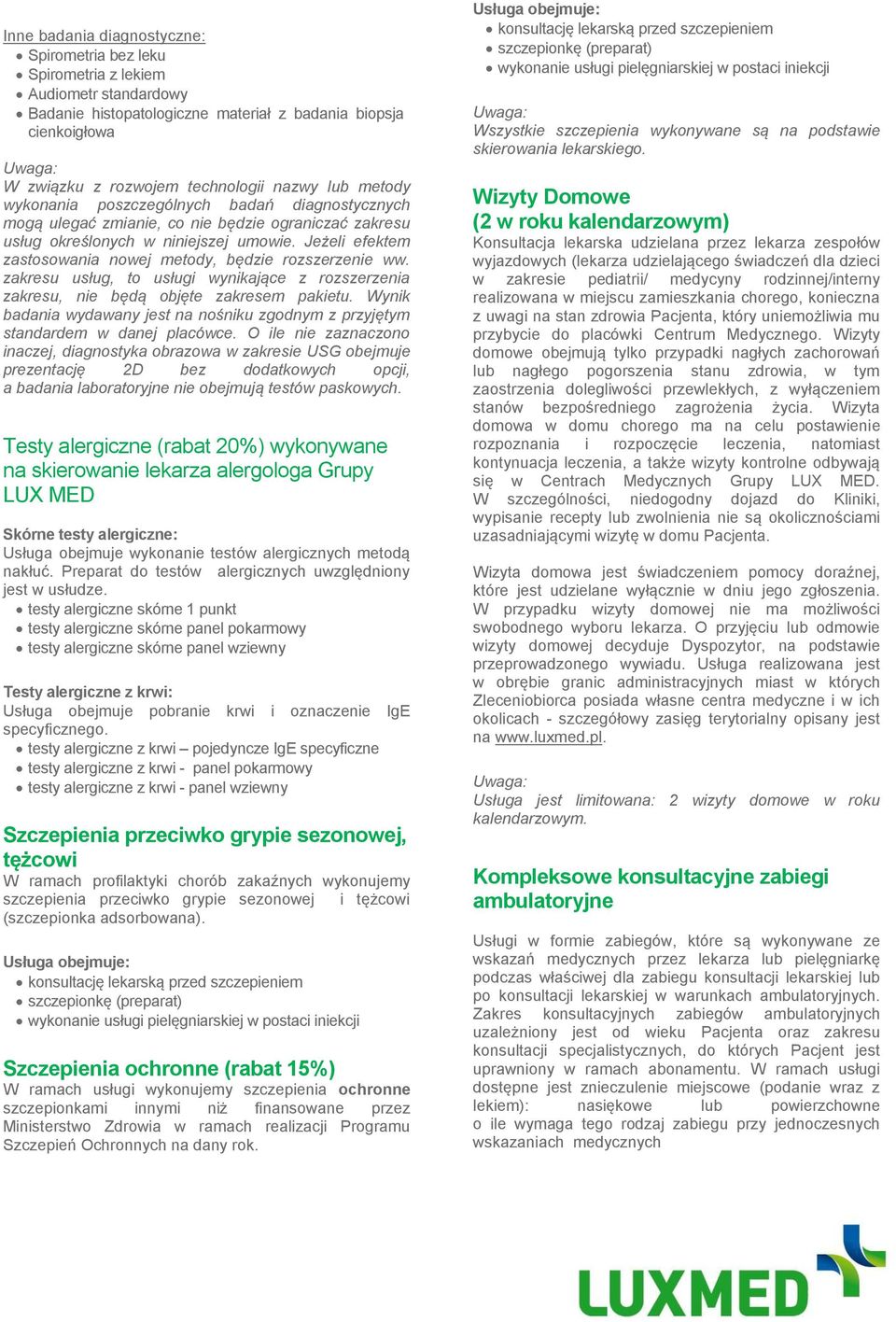 Inne badania diagnostyczne:
- Spirometria bez leku
- Spirometria z lekiem
- Audiometr standardowy
- Badanie histopatologiczne materiał z badania biopsja cienkoigłowa

Uwaga:
W związku z rozwojem technologii nazwy lub metody wykonania poszczególnych badań diagnostycznych mogą ulegać zmianie, co nie będzie ograniczać zakresu usług określonych w niniejszej umowie. Jeżeli efektem zastosowania nowej metody, będzie rozszerzenie ww. zakresu usług, to usługi wynikające z rozszerzenia zakresu, nie będą objęte zakresem pakietu. Wynik badania wydawany jest na nośniku zgodnym z przyjętym standardem w danej placówce. O ile nie zaznaczono inaczej, diagnostyka obrazowa w zakresie USG obejmuje prezentację 2D bez dodatkowych opcji, a badania laboratoryjne nie obejmują testów paskowych.

Testy alergiczne (rabat 20%) wykonywane na skierowanie lekarza alergologa Grupy LUX MED

Skórne testy alergiczne:
Usługa obejmuje wykonanie testów alergicznych metodą nakłuć. Preparat do testów alergicznych uwzględniony jest w usłudze.
- testy alergiczne skórne 1 punkt
- testy alergiczne skórne panel pokarmowy
- testy alergiczne skórne panel wziewny

Testy alergiczne z krwi:
Usługa obejmuje pobranie krwi i oznaczenie IgE specyficznego.
- testy alergiczne z krwi – pojedyncze IgE specyficzne
- testy alergiczne z krwi - panel pokarmowy
- testy alergiczne z krwi - panel wziewny

Szczepienia przeciwko grypie sezonowej, tężcowi
W ramach profilaktyki chorób zakaźnych wykonujemy szczepienia przeciwko grypie sezonowej i tężcowi (szczepionka adsorbowana).

Usługa obejmuje:
- konsultację lekarską przed szczepieniem
- szczepionkę (preparat)
- wykonanie usługi pielęgniarskiej w postaci iniekcji

Szczepienia ochronne (rabat 15%)
W ramach usługi wykonujemy szczepienia ochronne szczepionkami innymi niż finansowane przez Ministerstwo Zdrowia w ramach realizacji Programu Szczepień Ochronnych na dany rok.

Usługa obejmuje:
- konsultację lekarską przed szczepieniem
- szczepionkę (preparat)
- wykonanie usługi pielęgniarskiej w postaci iniekcji

Uwaga:
Wszystkie szczepienia wykonywane są na podstawie skierowania lekarskiego.

Wizyty Domowe
(2 w roku kalendarzowym)
Konsultacja lekarska udzielana przez lekarza zespołów wyjazdowych (lekarza udzielającego świadczeń dla dzieci w zakresie pediatrii/ medycyny rodzinnej/interny realizowana w miejscu zamieszkania chorego, konieczna z uwagi na stan zdrowia Pacjenta, który uniemożliwia mu przybycie do placówki Centrum Medycznego. Wizyty domowe obejmują tylko przypadki nagłych zachorowań lub nagłego pogorszenia stanu zdrowia, w tym zaostrzenia dolegliwości przewlekłych, z wyłączeniem stanów bezpośredniego zagrożenia życia. Wizyta domowa w domu chorego ma na celu postawienie rozpoznania i rozpoczęcie leczenia, natomiast kontynuacja leczenia, a także wizyty kontrolne odbywają się w Centrach Medycznych Grupy LUX MED. W szczególności, niedogodny dojazd do Kliniki, wypisanie recepty lub zwolnienia nie są okolicznościami uzasadniającymi wizytę w domu Pacjenta.

Wizyta domowa jest świadczeniem pomocy doraźnej, które jest udzielane wyłącznie w dniu jego zgłoszenia. W przypadku wizyty domowej nie ma możliwości swobodnego wyboru lekarza. O przyjęciu lub odmowie wizyty domowej decyduje Dyspozytor, na podstawie przeprowadzonego wywiadu. Usługa realizowana jest w obrębie granic administracyjnych miast w których Zleceniobiorca posiada własne centra medyczne i w ich okolicach - szczegółowy zasięg terytorialny opisany jest na www.luxmed.pl.

Uwaga:
Usługa jest limitowana: 2 wizyty domowe w roku kalendarzowym.

Kompleksowe konsultacyjne zabiegi ambulatoryjne

Usługi w formie zabiegów, które są wykonywane ze wskazań medycznych przez lekarza lub pielęgniarkę podczas właściwej dla zabiegu konsultacji lekarskiej lub po konsultacji lekarskiej w warunkach ambulatoryjnych. Zakres konsultacyjnych zabiegów ambulatoryjnych uzależniony jest od wieku Pacjenta oraz zakresu konsultacji specjalistycznych, do których Pacjent jest uprawniony w ramach abonamentu. W ramach usługi dostępne jest znieczulenie miejscowe (podanie wraz z lekiem): nasiękowe lub powierzchowne o ile wymaga tego rodzaj zabiegu przy jednoczesnych wskazaniach medycznych

LUXMED